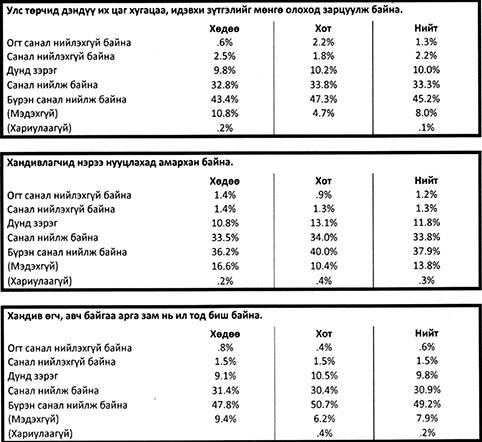 Улс төрчид дэндүү их цаг хугацаа, идэвхи зүтгэлийг мөнгө олоход зарцуулж байна.

| | Хөдөө | Хот | Нийт |
|---|---|---|---|
| Огт санал нийлэхгүй байна | .6% | 2.2% | 1.3% |
| Санал нийлэхгүй байна | 2.5% | 1.8% | 2.2% |
| Дунд зэрэг | 9.8% | 10.2% | 10.0% |
| Санал нийлж байна | 32.8% | 33.8% | 33.3% |
| Бүрэн санал нийлж байна | 43.4% | 47.3% | 45.2% |
| (Мэдэхгүй) | 10.8% | 4.7% | 8.0% |
| (Хариулаагүй) | .2% | | .1% |

Хандивлагчид нэрээ нууцлахад амархан байна.

| | Хөдөө | Хот | Нийт |
|---|---|---|---|
| Огт санал нийлэхгүй байна | 1.4% | .9% | 1.2% |
| Санал нийлэхгүй байна | 1.4% | 1.3% | 1.3% |
| Дунд зэрэг | 10.8% | 13.1% | 11.8% |
| Санал нийлж байна | 33.5% | 34.0% | 33.8% |
| Бүрэн санал нийлж байна | 36.2% | 40.0% | 37.9% |
| (Мэдэхгүй) | 16.6% | 10.4% | 13.8% |
| (Хариулаагүй) | .2% | .4% | .3% |

Хандив өгч, авч байгаа арга зам нь ил тод биш байна.

| | Хөдөө | Хот | Нийт |
|---|---|---|---|
| Огт санал нийлэхгүй байна | .8% | .4% | .6% |
| Санал нийлэхгүй байна | 1.5% | 1.5% | 1.5% |
| Дунд зэрэг | 9.1% | 10.5% | 9.8% |
| Санал нийлж байна | 31.4% | 30.4% | 30.9% |
| Бүрэн санал нийлж байна | 47.8% | 50.7% | 49.2% |
| (Мэдэхгүй) | 9.4% | 6.2% | 7.9% |
| (Хариулаагүй) | | .4% | .2% |